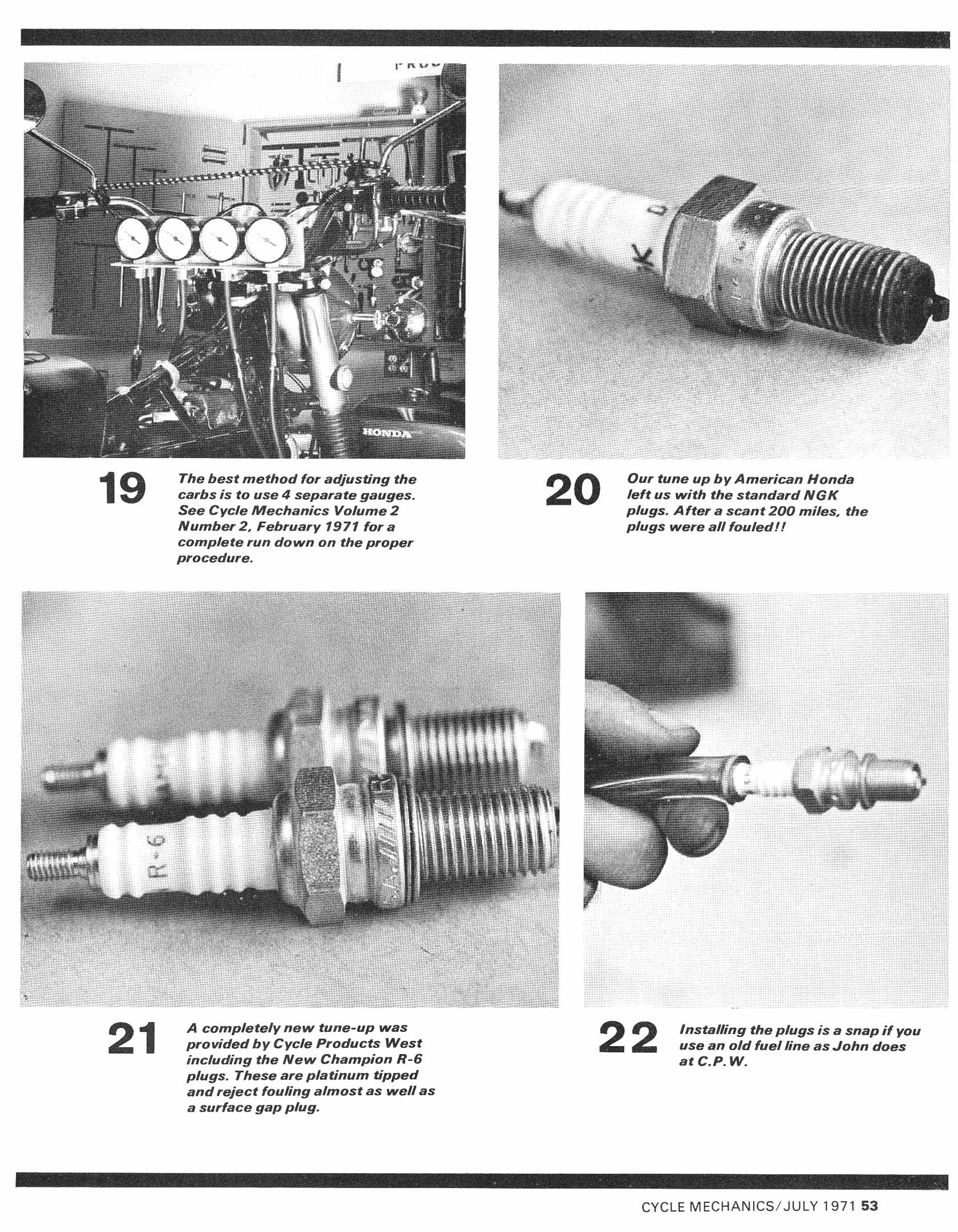 HONDA

19 The best method for adjusting the carbs is to use 4 separate gauges. See Cycle Mechanics Volume 2 Number 2, February 1971 for a complete run down on the proper procedure.

20 Our tune up by American Honda left us with the standard NGK plugs. After a scant 200 miles, the plugs were all fouled!!

R-6

21 A completely new tune-up was provided by Cycle Products West including the New Champion R-6 plugs. These are platinum tipped and reject fouling almost as well as a surface gap plug.

22 Installing the plugs is a snap if you use an old fuel line as John does at C.P.W.

CYCLE MECHANICS/JULY 1971 53